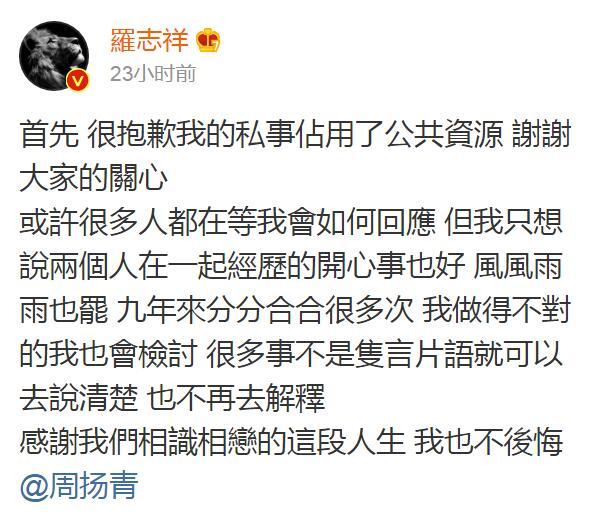 羅志祥

23小时前

首先 很抱歉我的私事佔用了公共資源 謝謝大家的關心
或許很多人都在等我會如何回應 但我只想說兩個人在一起經歷的開心事也好 風風雨雨也罷 九年來分分合合很多次 我做得不對的我也會檢討 很多事不是隻言片語就可以去說清楚 也不再去解釋
感謝我們相識相戀的這段人生 我也不後悔
@周扬青